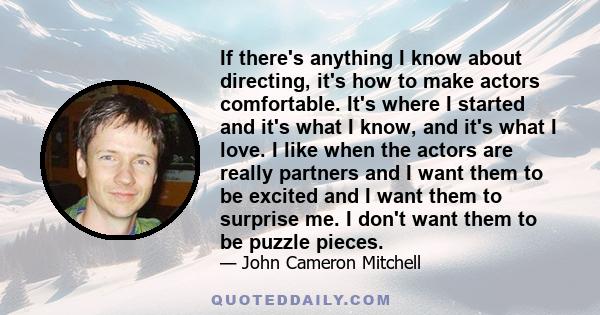 If there's anything I know about directing, it's how to make actors comfortable. It's where I started and it's what I know, and it's what I love. I like when the actors are really partners and I want them to be excited and I want them to surprise me. I don't want them to be puzzle pieces.
— John Cameron Mitchell

QUOTEDDAILY.COM